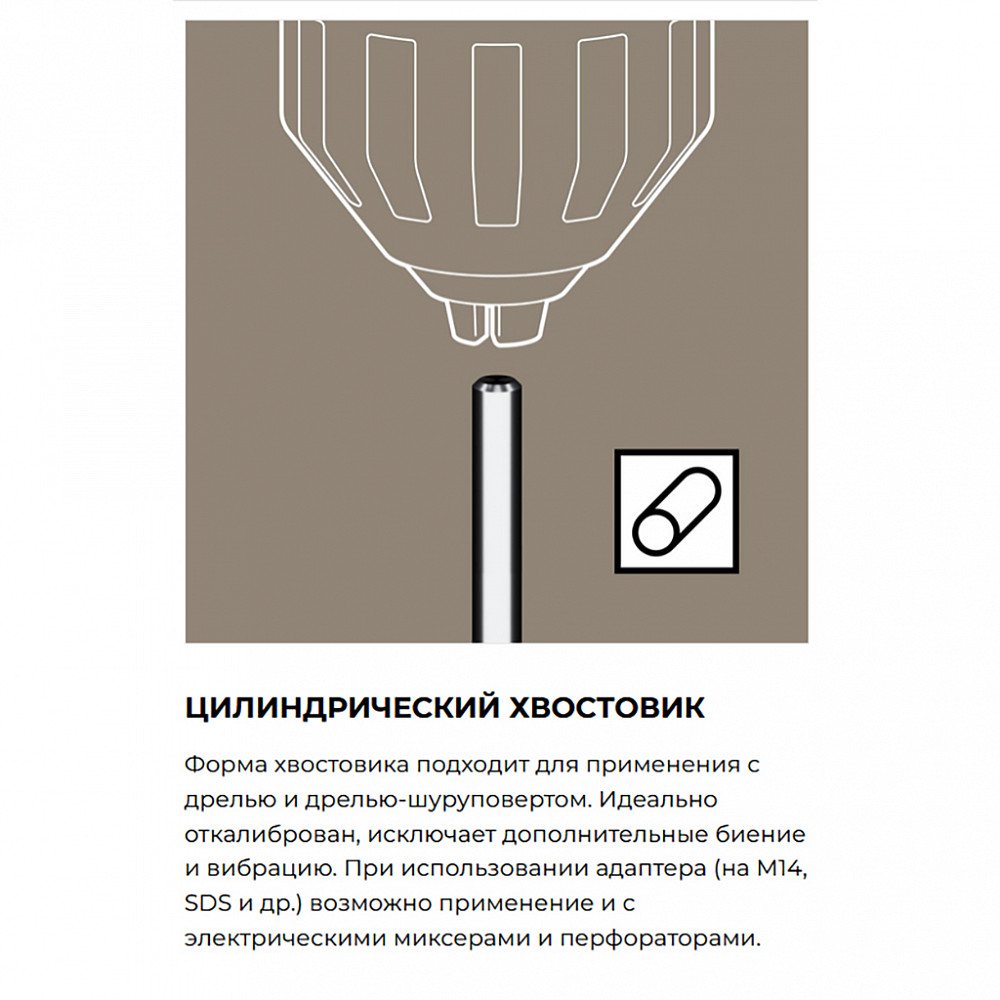 ЦИЛИНДРИЧЕСКИЙ ХВОСТОВИК

Форма хвостовика подходит для применения с дрелью и дрелью-шуруповертом. Идеально откалиброван, исключает дополнительные биение и вибрацию. При использовании адаптера (на М14, SDS и др.) возможно применение и с электрическими миксерами и перфораторами.